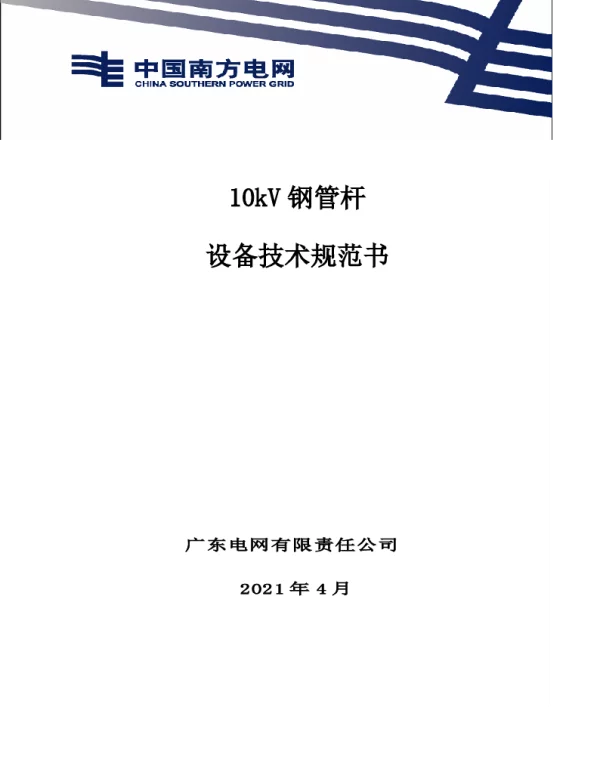 中国南方电网
CHINA SOUTHERN POWER GRID

10kV 钢管杆

设备技术规范书

广东电网有限责任公司

2021 年 4 月